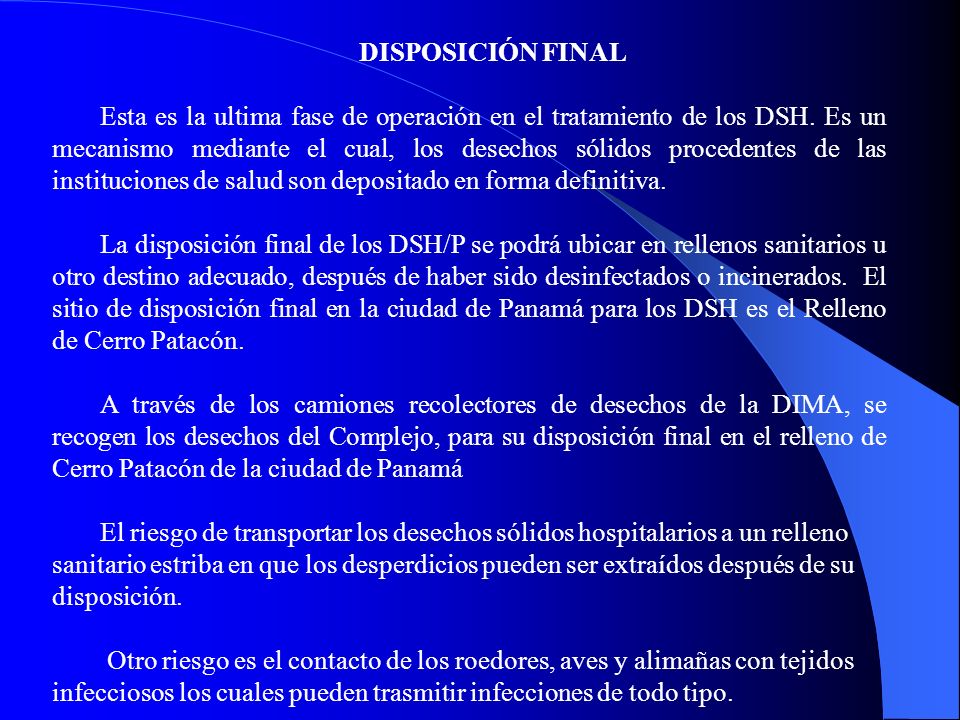 DISPOSICIÓN FINAL

Esta es la ultima fase de operación en el tratamiento de los DSH. Es un mecanismo mediante el cual, los desechos sólidos procedentes de las instituciones de salud son depositado en forma definitiva.

La disposición final de los DSH/P se podrá ubicar en rellenos sanitarios u otro destino adecuado, después de haber sido desinfectados o incinerados. El sitio de disposición final en la ciudad de Panamá para los DSH es el Relleno de Cerro Patacón.

A través de los camiones recolectores de desechos de la DIMA, se recogen los desechos del Complejo, para su disposición final en el relleno de Cerro Patacón de la ciudad de Panamá

El riesgo de transportar los desechos sólidos hospitalarios a un relleno sanitario estriba en que los desperdicios pueden ser extraídos después de su disposición.

Otro riesgo es el contacto de los roedores, aves y alimañas con tejidos infecciosos los cuales pueden trasmitir infecciones de todo tipo.